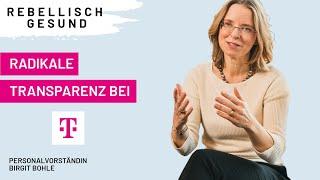 REBELLISCH GESUND

RADIKALE

TRANSPARENZ BEI

T

PERSONALVORSTÄNDIN
BIRGIT BOHLE